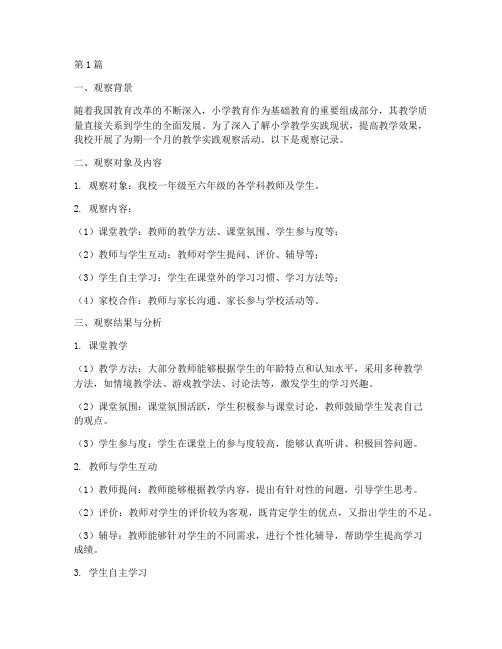 第1篇

一、观察背景

随着我国教育改革的不断深入，小学教育作为基础教育的重要组成部分，其教学质量直接关系到学生的全面发展。为了深入了解小学教学实践现状，提高教学效果，我校开展了为期一个月的教学实践观察活动。以下是观察记录。

二、观察对象及内容

1. 观察对象：我校一年级至六年级的各学科教师及学生。

2. 观察内容：

（1）课堂教学：教师的教学方法、课堂氛围、学生参与度等；

（2）教师与学生互动：教师对学生提问、评价、辅导等；

（3）学生自主学习：学生在课堂外的学习习惯、学习方法等；

（4）家校合作：教师与家长沟通、家长参与学校活动等。

三、观察结果与分析

1. 课堂教学

（1）教学方法：大部分教师能够根据学生的年龄特点和认知水平，采用多种教学方法，如情境教学法、游戏教学法、讨论法等，激发学生的学习兴趣。

（2）课堂氛围：课堂氛围活跃，学生积极参与课堂讨论，教师鼓励学生发表自己的观点。

（3）学生参与度：学生在课堂上的参与度较高，能够认真听讲、积极回答问题。

2. 教师与学生互动

（1）教师提问：教师能够根据教学内容，提出有针对性的问题，引导学生思考。

（2）评价：教师对学生的评价较为客观，既肯定学生的优点，又指出学生的不足。

（3）辅导：教师能够针对学生的不同需求，进行个性化辅导，帮助学生提高学习成绩。

3. 学生自主学习